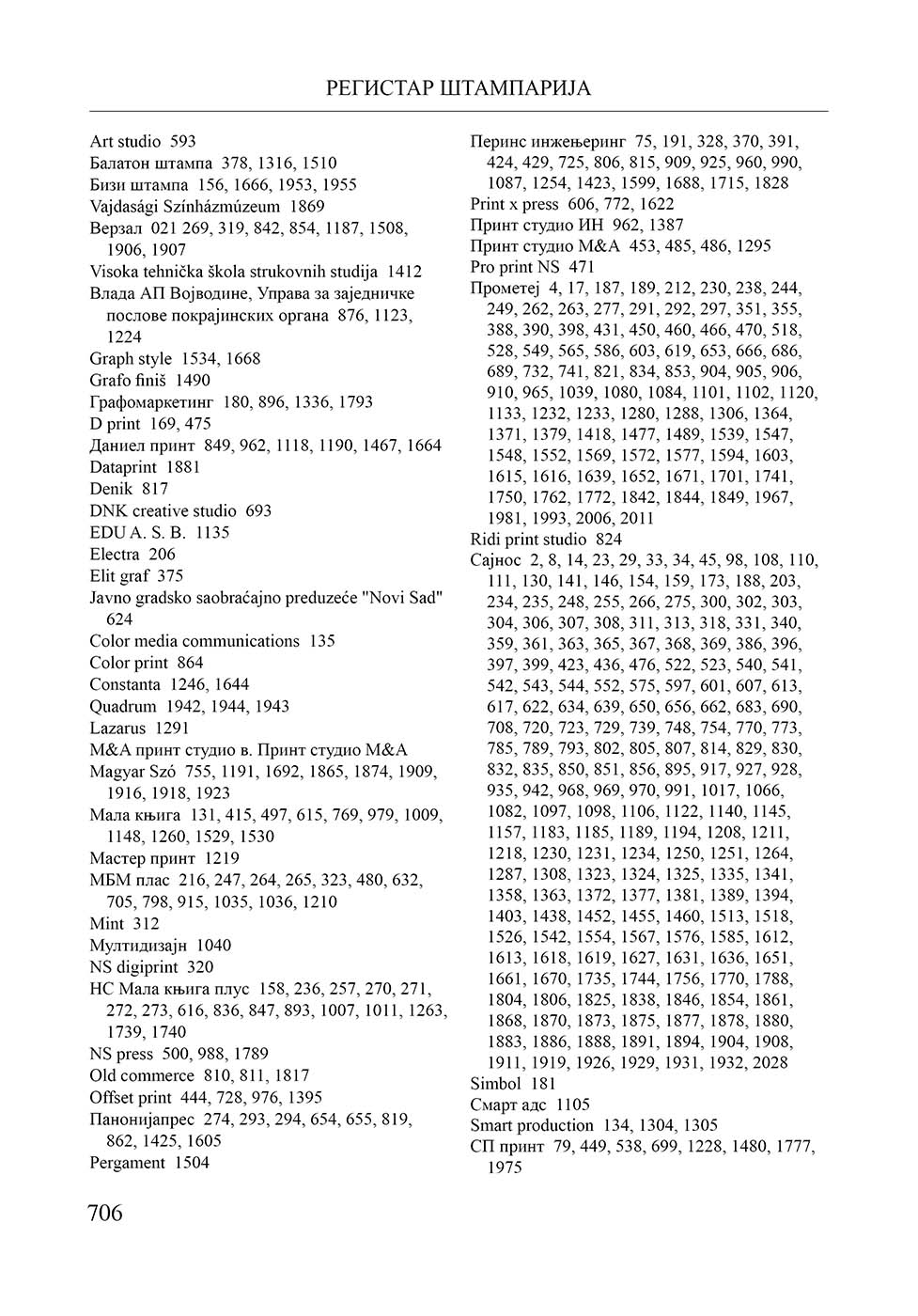 РЕГИСТАР ШТАМПАРИЈА

Art studio 593
Балатон штампа 378, 1316, 1510
Бизи штампа 156, 1666, 1953, 1955
Vajdasági Színházmúzeum 1869
Верзал 021 269, 319, 842, 854, 1187, 1508, 1906, 1907
Visoka tehnička škola strukovnih studija 1412
Влада АП Војводине, Управа за заједничке послове покрајинских органа 876, 1123, 1224
Graph style 1534, 1668
Grafo finiš 1490
Графомаркетинг 180, 896, 1336, 1793
D print 169, 475
Даниел принт 849, 962, 1118, 1190, 1467, 1664
Dataprint 1881
Denik 817
DNK creative studio 693
EDU A. S. B. 1135
Electra 206
Elit graf 375
Javno gradsko saobraćajno preduzeće "Novi Sad" 624
Color media communications 135
Color print 864
Constanta 1246, 1644
Quadrum 1942, 1944, 1943
Lazarus 1291
M&A принт студио в. Принт студио M&A
Magyar Szó 755, 1191, 1692, 1865, 1874, 1909, 1916, 1918, 1923
Мала књига 131, 415, 497, 615, 769, 979, 1009, 1148, 1260, 1529, 1530
Мастер принт 1219
МБМ плас 216, 247, 264, 265, 323, 480, 632, 705, 798, 915, 1035, 1036, 1210
Mint 312
Мултидизајн 1040
NS digiprint 320
НС Мала књига плус 158, 236, 257, 270, 271, 272, 273, 616, 836, 847, 893, 1007, 1011, 1263, 1739, 1740
NS press 500, 988, 1789
Old commerce 810, 811, 1817
Offset print 444, 728, 976, 1395
Панонијапрес 274, 293, 294, 654, 655, 819, 862, 1425, 1605
Pergament 1504

Перинс инжењеринг 75, 191, 328, 370, 391, 424, 429, 725, 806, 815, 909, 925, 960, 990, 1087, 1254, 1423, 1599, 1688, 1715, 1828
Print x press 606, 772, 1622
Принт студио ИН 962, 1387
Принт студио M&A 453, 485, 486, 1295
Pro print NS 471
Прометеј 4, 17, 187, 189, 212, 230, 238, 244, 249, 262, 263, 277, 291, 292, 297, 351, 355, 388, 390, 398, 431, 450, 460, 466, 470, 518, 528, 549, 565, 586, 603, 619, 653, 666, 686, 689, 732, 741, 821, 834, 853, 904, 905, 906, 910, 965, 1039, 1080, 1084, 1101, 1102, 1120, 1133, 1232, 1233, 1280, 1288, 1306, 1364, 1371, 1379, 1418, 1477, 1489, 1539, 1547, 1548, 1552, 1569, 1572, 1577, 1594, 1603, 1615, 1616, 1639, 1652, 1671, 1701, 1741, 1750, 1762, 1772, 1842, 1844, 1849, 1967, 1981, 1993, 2006, 2011
Ridi print studio 824
Сајнос 2, 8, 14, 23, 29, 33, 34, 45, 98, 108, 110, 111, 130, 141, 146, 154, 159, 173, 188, 203, 234, 235, 248, 255, 266, 275, 300, 302, 303, 304, 306, 307, 308, 311, 313, 318, 331, 340, 359, 361, 363, 365, 367, 368, 369, 386, 396, 397, 399, 423, 436, 476, 522, 523, 540, 541, 542, 543, 544, 552, 575, 597, 601, 607, 613, 617, 622, 634, 639, 650, 656, 662, 683, 690, 708, 720, 723, 729, 739, 748, 754, 770, 773, 785, 789, 793, 802, 805, 807, 814, 829, 830, 832, 835, 850, 851, 856, 895, 917, 927, 928, 935, 942, 968, 969, 970, 991, 1017, 1066, 1082, 1097, 1098, 1106, 1122, 1140, 1145, 1157, 1183, 1185, 1189, 1194, 1208, 1211, 1218, 1230, 1231, 1234, 1250, 1251, 1264, 1287, 1308, 1323, 1324, 1325, 1335, 1341, 1358, 1363, 1372, 1377, 1381, 1389, 1394, 1403, 1438, 1452, 1455, 1460, 1513, 1518, 1526, 1542, 1554, 1567, 1576, 1585, 1612, 1613, 1618, 1619, 1627, 1631, 1636, 1651, 1661, 1670, 1735, 1744, 1756, 1770, 1788, 1804, 1806, 1825, 1838, 1846, 1854, 1861, 1868, 1870, 1873, 1875, 1877, 1878, 1880, 1883, 1886, 1888, 1891, 1894, 1904, 1908, 1911, 1919, 1926, 1929, 1931, 1932, 2028
Simbol 181
Смарт адс 1105
Smart production 134, 1304, 1305
СП принт 79, 449, 538, 699, 1228, 1480, 1777, 1975

706